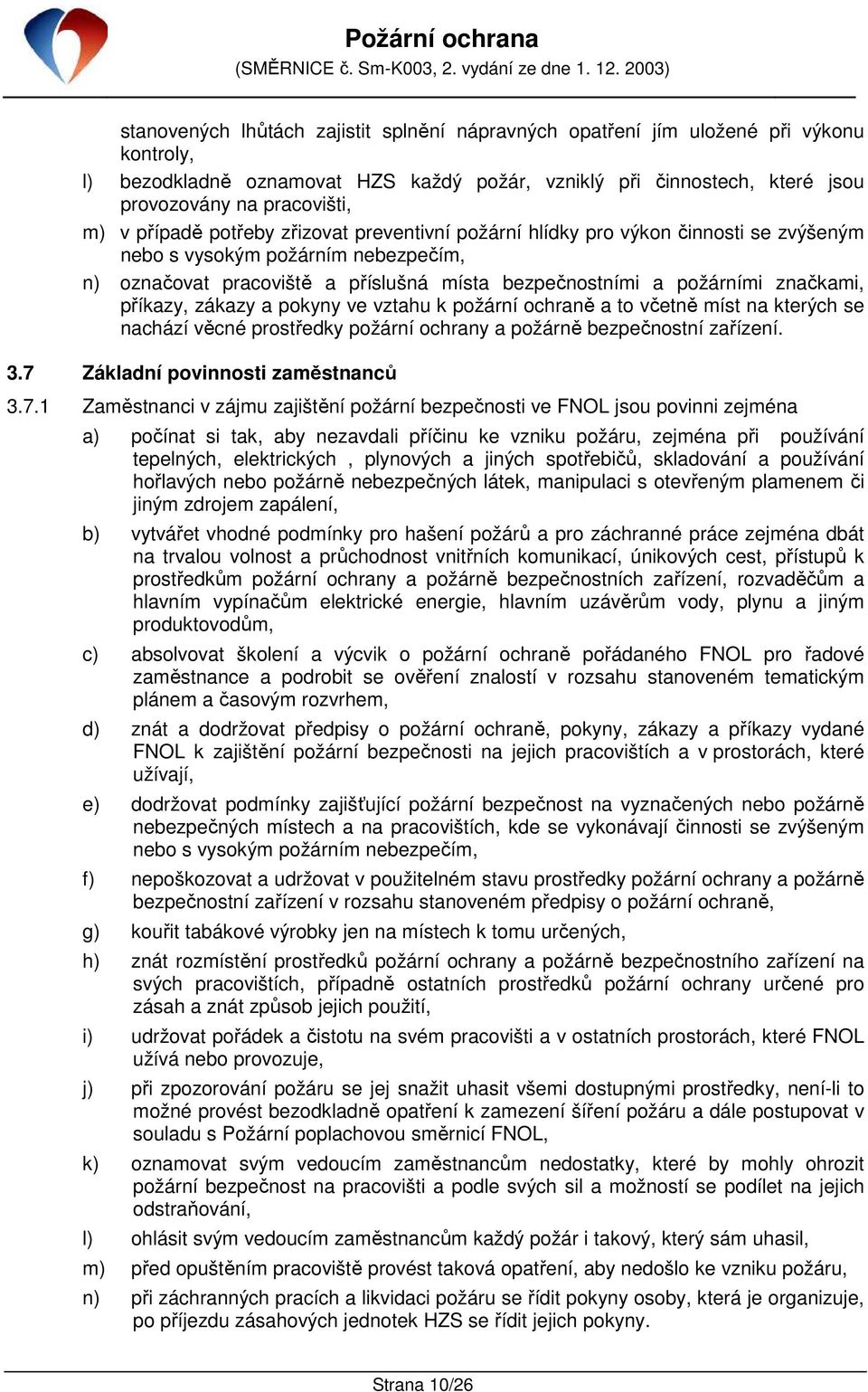 Požární ochrana
(SMĚRNICE č. Sm-K003, 2. vydání ze dne 1. 12. 2003)

stanovených lhůtách zajistit splnění nápravných opatření jím uložené při výkonu kontroly,

l) bezodkladně oznamovat HZS každý požár, vzniklý při činnostech, které jsou provozovány na pracovišti,

m) v případě potřeby zřizovat preventivní požární hlídky pro výkon činnosti se zvýšeným nebo s vysokým požárním nebezpečím,

n) označovat pracoviště a příslušná místa bezpečnostními a požárními značkami, příkazy, zákazy a pokyny ve vztahu k požární ochraně a to včetně míst na kterých se nachází věcné prostředky požární ochrany a požárně bezpečnostní zařízení.

3.7 Základní povinnosti zaměstnanců

3.7.1 Zaměstnanci v zájmu zajištění požární bezpečnosti ve FNOL jsou povinni zejména

a) počínat si tak, aby nezavdali příčinu ke vzniku požáru, zejména při používání tepelných, elektrických , plynových a jiných spotřebičů, skladování a používání hořlavých nebo požárně nebezpečných látek, manipulaci s otevřeným plamenem či jiným zdrojem zapálení,

b) vytvářet vhodné podmínky pro hašení požárů a pro záchranné práce zejména dbát na trvalou volnost a průchodnost vnitřních komunikací, únikových cest, přístupů k prostředkům požární ochrany a požárně bezpečnostních zařízení, rozvaděčům a hlavním vypínačům elektrické energie, hlavním uzávěrům vody, plynu a jiným produktovodům,

c) absolvovat školení a výcvik o požární ochraně pořádaného FNOL pro řadové zaměstnance a podrobit se ověření znalostí v rozsahu stanoveném tematickým plánem a časovým rozvrhem,

d) znát a dodržovat předpisy o požární ochraně, pokyny, zákazy a příkazy vydané FNOL k zajištění požární bezpečnosti na jejich pracovištích a v prostorách, které užívají,

e) dodržovat podmínky zajišťující požární bezpečnost na vyznačených nebo požárně nebezpečných místech a na pracovištích, kde se vykonávají činnosti se zvýšeným nebo s vysokým požárním nebezpečím,

f) nepoškozovat a udržovat v použitelném stavu prostředky požární ochrany a požárně bezpečnostní zařízení v rozsahu stanoveném předpisy o požární ochraně,

g) kouřit tabákové výrobky jen na místech k tomu určených,

h) znát rozmístění prostředků požární ochrany a požárně bezpečnostního zařízení na svých pracovištích, případně ostatních prostředků požární ochrany určené pro zásah a znát způsob jejich použití,

i) udržovat pořádek a čistotu na svém pracovišti a v ostatních prostorách, které FNOL užívá nebo provozuje,

j) při zpozorování požáru se jej snažit uhasit všemi dostupnými prostředky, není-li to možné provést bezodkladně opatření k zamezení šíření požáru a dále postupovat v souladu s Požární poplachovou směrnicí FNOL,

k) oznamovat svým vedoucím zaměstnancům nedostatky, které by mohly ohrozit požární bezpečnost na pracovišti a podle svých sil a možností se podílet na jejich odstraňování,

l) ohlásit svým vedoucím zaměstnancům každý požár i takový, který sám uhasil,

m) před opuštěním pracoviště provést taková opatření, aby nedošlo ke vzniku požáru,

n) při záchranných pracích a likvidaci požáru se řídit pokyny osoby, která je organizuje, po příjezdu zásahových jednotek HZS se řídit jejich pokyny.

Strana 10/26